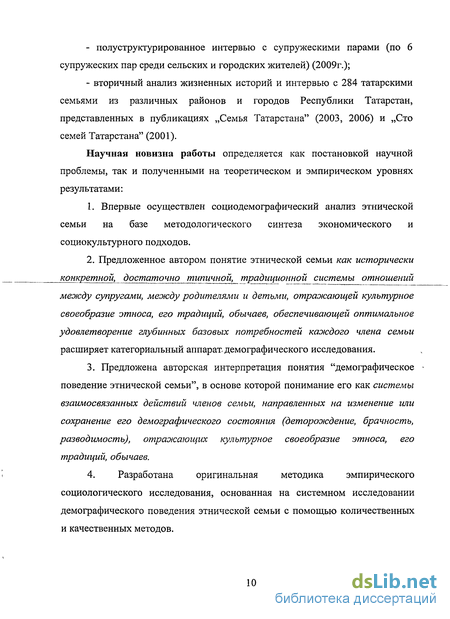 - полуструктурированное интервью с супружескими парами (по 6 супружеских пар среди сельских и городских жителей) (2009г.);

- вторичный анализ жизненных историй и интервью с 284 татарскими семьями из различных районов и городов Республики Татарстан, представленных в публикациях „Семья Татарстана" (2003, 2006) и „Сто семей Татарстана" (2001).

Научная новизна работы определяется как постановкой научной проблемы, так и полученными на теоретическом и эмпирическом уровнях результатами:

1. Впервые осуществлен социодемографический анализ этнической семьи на базе методологического синтеза экономического и социокультурного подходов.

2. Предложенное автором понятие этнической семьи как исторически конкретной, достаточно типичной, традиционной системы отношений между супругами, между родителями и детьми, отражающей культурное своеобразие этноса, его традиций, обычаев, обеспечивающей оптимальное удовлетворение глубинных базовых потребностей каждого члена семьи расширяет категориальный аппарат демографического исследования.

3. Предложена авторская интерпретация понятия "демографическое поведение этнической семьи", в основе которой понимание его как системы взаимосвязанных действий членов семьи, направленных на изменение или сохранение его демографического состояния (деторождение, брачность, разводимость), отражающих культурное своеобразие этноса, его традиций, обычаев.

4. Разработана оригинальная методика эмпирического социологического исследования, основанная на системном исследовании демографического поведения этнической семьи с помощью количественных и качественных методов.

10

dsLib.net
библиотека диссертаций